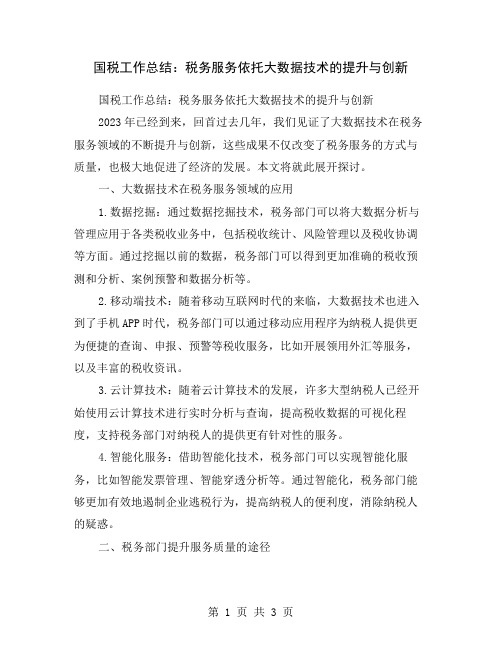 国税工作总结：税务服务依托大数据技术的提升与创新

国税工作总结：税务服务依托大数据技术的提升与创新

2023年已经到来，回首过去几年，我们见证了大数据技术在税务服务领域的不断提升与创新，这些成果不仅改变了税务服务的方式与质量，也极大地促进了经济的发展。本文将就此展开探讨。

一、大数据技术在税务服务领域的应用

1.数据挖掘：通过数据挖掘技术，税务部门可以将大数据分析与管理应用于各类税收业务中，包括税收统计、风险管理以及税收协调等方面。通过挖掘以前的数据，税务部门可以得到更加准确的税收预测和分析、案例预警和数据分析等。

2.移动端技术：随着移动互联网时代的来临，大数据技术也进入到了手机APP时代，税务部门可以通过移动应用程序为纳税人提供更为便捷的查询、申报、预警等税收服务，比如开展领用外汇等服务，以及丰富的税收资讯。

3.云计算技术：随着云计算技术的发展，许多大型纳税人已经开始使用云计算技术进行实时分析与查询，提高税收数据的可视化程度，支持税务部门对纳税人的提供更有针对性的服务。

4.智能化服务：借助智能化技术，税务部门可以实现智能化服务，比如智能发票管理、智能穿透分析等。通过智能化，税务部门能够更加有效地遏制企业逃税行为，提高纳税人的便利度，消除纳税人的疑惑。

二、税务部门提升服务质量的途径

第 1 页 共 3 页